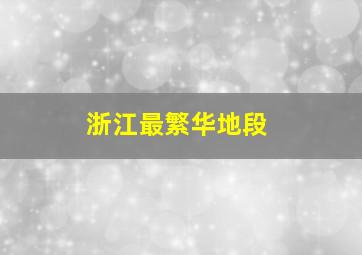 浙江最繁华地段